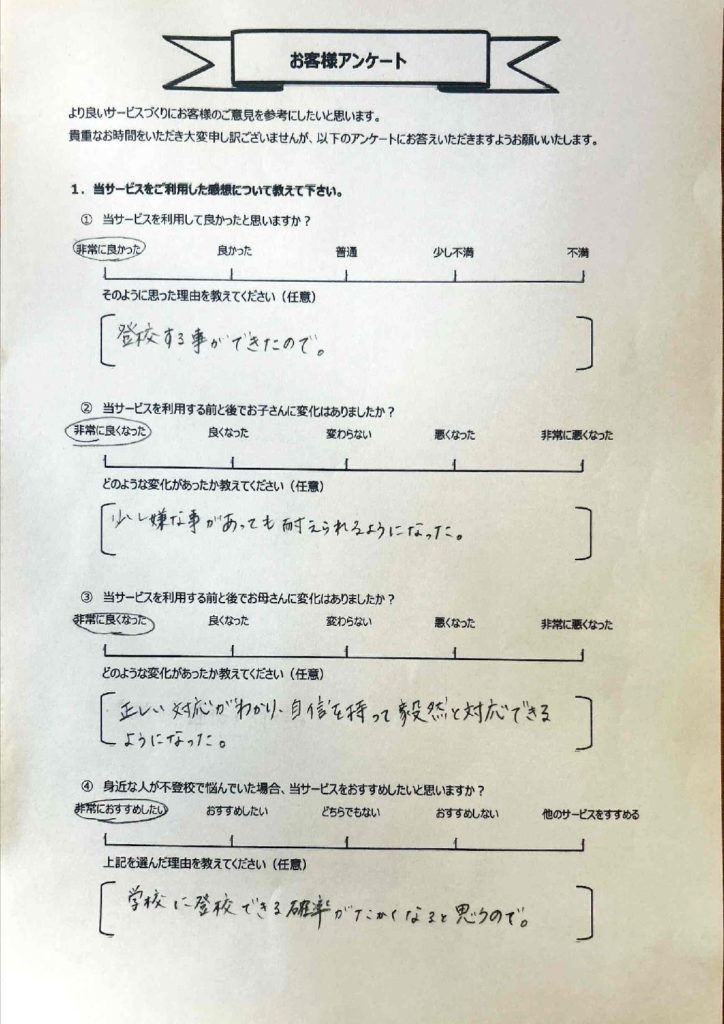 お客様アンケート

より良いサービスづくりにお客様のご意見を参考にしたいと思います。
貴重なお時間をいただき大変申し訳ございませんが、以下のアンケートにお答えいただきますようお願いいたします。

1．当サービスをご利用した感想について教えて下さい。

① 当サービスを利用して良かったと思いますか？

非常に良かった　良かった　普通　少し不満　不満

そのように思った理由を教えてください（任意）

登校する事ができたので。

② 当サービスを利用する前と後でお子さんに変化はありましたか？

非常に良くなった　良くなった　変わらない　悪くなった　非常に悪くなった

どのような変化があったか教えてください（任意）

少し嫌な事があっても耐えられるようになった。

③ 当サービスを利用する前と後でお母さんに変化はありましたか？

非常に良くなった　良くなった　変わらない　悪くなった　非常に悪くなった

どのような変化があったか教えてください（任意）

正しい対応がわかり、自信を持って毅然と対応できるようになった。

④ 身近な人が不登校で悩んでいた場合、当サービスをおすすめしたいと思いますか？

非常におすすめしたい　おすすめしたい　どちらでもない　おすすめしない　他のサービスをすすめる

上記を選んだ理由を教えてください（任意）

学校に登校できる確率がたかくなると思うので。